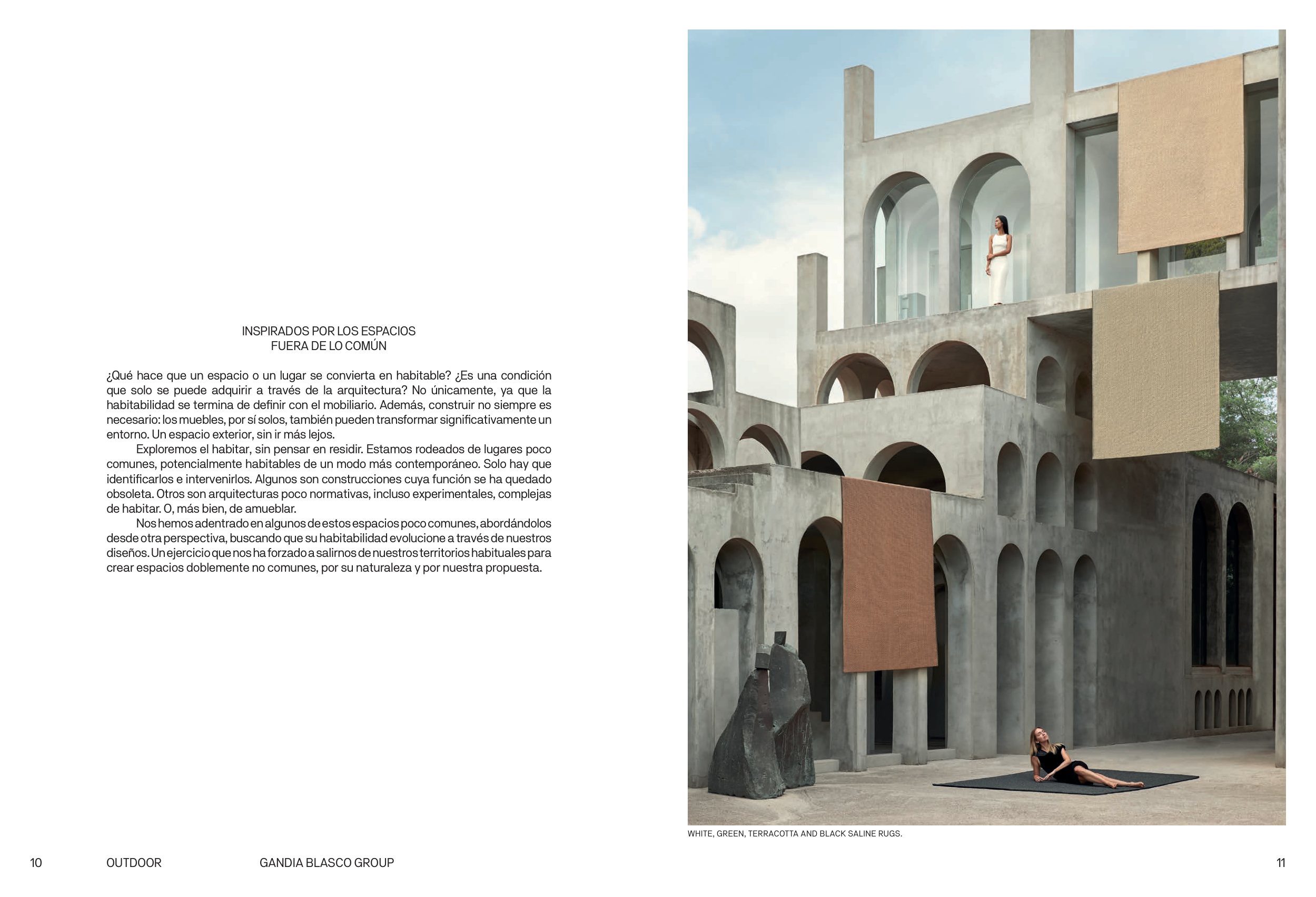 INSPIRADOS POR LOS ESPACIOS
FUERA DE LO COMÚN

¿Qué hace que un espacio o un lugar se convierta en habitable? ¿Es una condición que solo se puede adquirir a través de la arquitectura? No únicamente, ya que la habitabilidad se termina de definir con el mobiliario. Además, construir no siempre es necesario: los muebles, por sí solos, también pueden transformar significativamente un entorno. Un espacio exterior, sin ir más lejos.

Exploremos el habitar, sin pensar en residir. Estamos rodeados de lugares poco comunes, potencialmente habitables de un modo más contemporáneo. Solo hay que identificarlos e intervenirlos. Algunos son construcciones cuya función se ha quedado obsoleta. Otros son arquitecturas poco normativas, incluso experimentales, complejas de habitar. O, más bien, de amueblar.

Nos hemos adentrado en algunos de estos espacios poco comunes, abordándolos desde otra perspectiva, buscando que su habitabilidad evolucione a través de nuestros diseños. Un ejercicio que nos ha forzado a salirnos de nuestros territorios habituales para crear espacios doblemente no comunes, por su naturaleza y por nuestra propuesta.

WHITE, GREEN, TERRACOTTA AND BLACK SALINE RUGS.

10 OUTDOOR GANDIA BLASCO GROUP 11